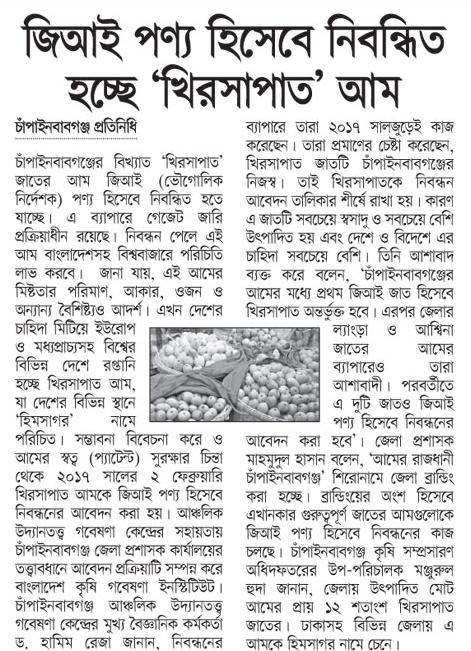 জিআই পণ্য হিসেবে নিবন্ধিত হচ্ছে 'খিরসাপাত' আম

চাঁপাইনবাবগঞ্জ প্রতিনিধি

চাঁপাইনবাবগঞ্জের বিখ্যাত 'খিরসাপাত' জাতের আম জিআই (ভৌগোলিক নির্দেশক) পণ্য হিসেবে নিবন্ধিত হতে যাচ্ছে। এ ব্যাপারে গেজেট জারি প্রক্রিয়াধীন রয়েছে। নিবন্ধন পেলে এই আম বাংলাদেশসহ বিশ্ববাজারে পরিচিতি লাভ করবে। জানা যায়, এই আমের মিষ্টতার পরিমাণ, আকার, ওজন ও অন্যান্য বৈশিষ্ট্যও আদর্শ। এখন দেশের চাহিদা মিটিয়ে ইউরোপ ও মধ্যপ্রাচ্যসহ বিশ্বের বিভিন্ন দেশে রপ্তানি হচ্ছে খিরসাপাত আম, যা দেশের বিভিন্ন স্থানে 'হিমসাগর' নামে পরিচিত। সম্ভাবনা বিবেচনা করে ও আমের স্বত্ব (প্যাটেন্ট) সুরক্ষার চিন্তা থেকে ২০১৭ সালের ২ ফেব্রুয়ারি খিরসাপাত আমকে জিআই পণ্য হিসেবে নিবন্ধনের আবেদন করা হয়। আঞ্চলিক উদ্যানতত্ত্ব গবেষণা কেন্দ্রের সহায়তায় চাঁপাইনবাবগঞ্জ জেলা প্রশাসক কার্যালয়ের তত্ত্বাবধানে আবেদন প্রক্রিয়াটি সম্পন্ন করে বাংলাদেশ কৃষি গবেষণা ইনস্টিটিউট। চাঁপাইনবাবগঞ্জ আঞ্চলিক উদ্যানতত্ত্ব গবেষণা কেন্দ্রের মুখ্য বৈজ্ঞানিক কর্মকর্তা ড. হামিম রেজা জানান, নিবন্ধনের ব্যাপারে তারা ২০১৭ সালজুড়েই কাজ করেছেন। তারা প্রমাণের চেষ্টা করেছেন, খিরসাপাত জাতটি চাঁপাইনবাবগঞ্জের নিজস্ব। তাই খিরসাপাতকে নিবন্ধন আবেদন তালিকার শীর্ষে রাখা হয়। কারণ এ জাতটি সবচেয়ে সুস্বাদু ও সবচেয়ে বেশি উৎপাদিত হয় এবং দেশে ও বিদেশে এর চাহিদা সবচেয়ে বেশি। তিনি আশাবাদ ব্যক্ত করে বলেন, 'চাঁপাইনবাবগঞ্জের আমের মধ্যে প্রথম জিআই জাত হিসেবে খিরসাপাত অন্তর্ভুক্ত হবে। এরপর জেলার ল্যাংড়া ও আশ্বিনা জাতের আমের ব্যাপারেও তারা আশাবাদী। পরবর্তীতে এ দুটি জাতও জিআই পণ্য হিসেবে নিবন্ধনের আবেদন করা হবে'। জেলা প্রশাসক মাহমুদুল হাসান বলেন, 'আমের রাজধানী চাঁপাইনবাবগঞ্জ' শিরোনামে জেলা ব্রান্ডিং করা হচ্ছে। ব্রান্ডিংয়ের অংশ হিসেবে এখানকার গুরুত্বপূর্ণ জাতের আমগুলোকে জিআই পণ্য হিসেবে নিবন্ধনের কাজ চলছে। চাঁপাইনবাবগঞ্জ কৃষি সম্প্রসারণ অধিদফতরের উপ-পরিচালক মঞ্জুরুল হুদা জানান, জেলায় উৎপাদিত মোট আমের প্রায় ১২ শতাংশ খিরসাপাত জাতের। ঢাকাসহ বিভিন্ন জেলায় এ আমকে হিমসাগর নামে চেনে।